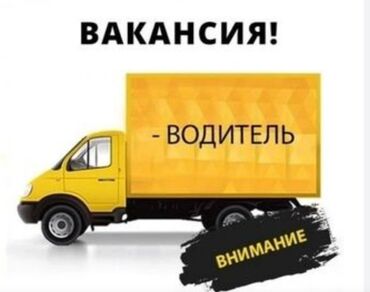 ВАКАНСИЯ!

- ВОДИТЕЛЬ

ВНИМАНИЕ